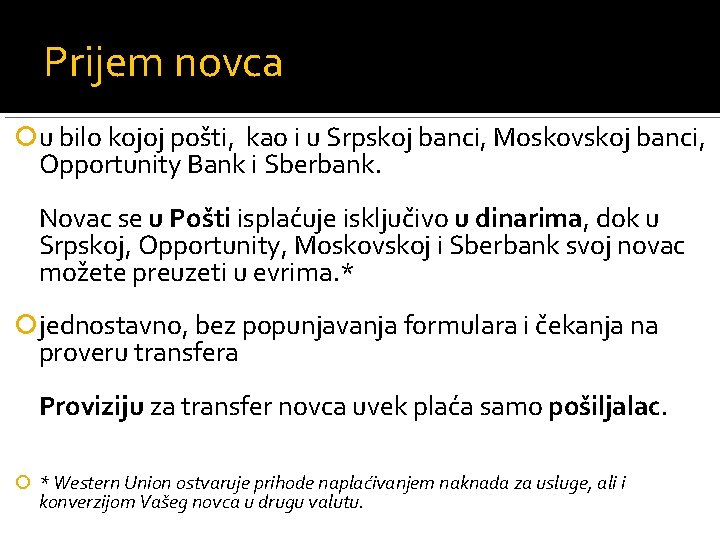 Prijem novca

u bilo kojoj pošti, kao i u Srpskoj banci, Moskovskoj banci, Opportunity Bank i Sberbank.

Novac se u Pošti isplaćuje isključivo u dinarima, dok u Srpskoj, Opportunity, Moskovskoj i Sberbank svoj novac možete preuzeti u evrima.*

jednostavno, bez popunjavanja formulara i čekanja na proveru transfera

Proviziju za transfer novca uvek plaća samo pošiljalac.

* Western Union ostvaruje prihode naplaćivanjem naknada za usluge, ali i konverzijom Vašeg novca u drugu valutu.